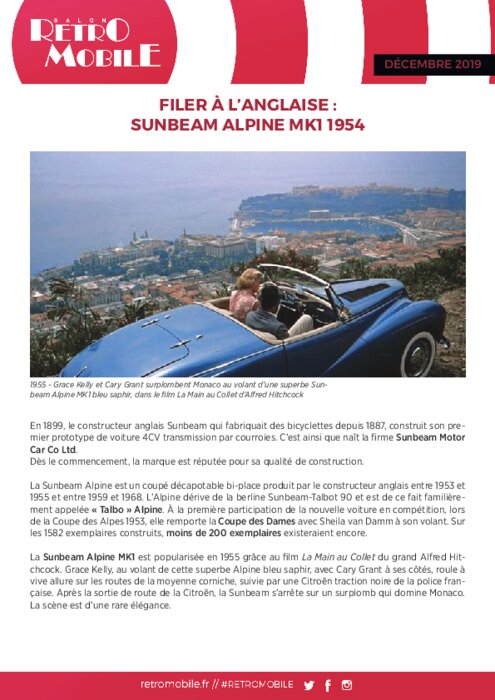 SALON
RETRO
MOBILE

DÉCEMBRE 2019

FILER À L'ANGLAISE :
SUNBEAM ALPINE MK1 1954

1955 - Grace Kelly et Cary Grant surplombent Monaco au volant d'une superbe Sunbeam Alpine MK1 bleu saphir, dans le film La Main au Collet d'Alfred Hitchcock

En 1899, le constructeur anglais Sunbeam qui fabriquait des bicyclettes depuis 1887, construit son premier prototype de voiture 4CV transmission par courroies. C'est ainsi que naît la firme Sunbeam Motor Car Co Ltd.
Dès le commencement, la marque est réputée pour sa qualité de construction.

La Sunbeam Alpine est un coupé décapotable bi-place produit par le constructeur anglais entre 1953 et 1955 et entre 1959 et 1968. L'Alpine dérive de la berline Sunbeam-Talbot 90 et est de ce fait familièrement appelée « Talbo » Alpine. À la première participation de la nouvelle voiture en compétition, lors de la Coupe des Alpes 1953, elle remporte la Coupe des Dames avec Sheila van Damm à son volant. Sur les 1582 exemplaires construits, moins de 200 exemplaires existeraient encore.

La Sunbeam Alpine MK1 est popularisée en 1955 grâce au film La Main au Collet du grand Alfred Hitchcock. Grace Kelly, au volant de cette superbe Alpine bleu saphir, avec Cary Grant à ses côtés, roule à vive allure sur les routes de la moyenne corniche, suivie par une Citroën traction noire de la police française. Après la sortie de route de la Citroën, la Sunbeam s'arrête sur un surplomb qui domine Monaco. La scène est d'une rare élégance.

retromobile.fr // #RETROMOBILE